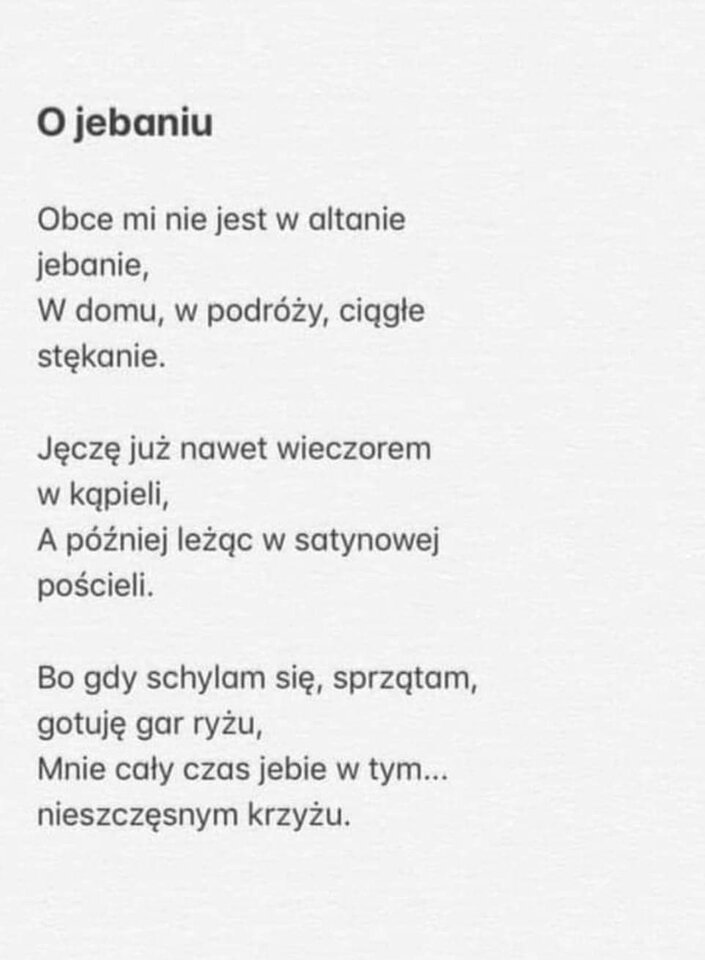 O jebaniu

Obce mi nie jest w altanie jebanie,
W domu, w podróży, ciągłe stękanie.

Jęczę już nawet wieczorem w kąpieli,
A później leżąc w satynowej pościeli.

Bo gdy schylam się, sprzątam, gotuję gar ryżu,
Mnie cały czas jebie w tym... nieszczęsnym krzyżu.